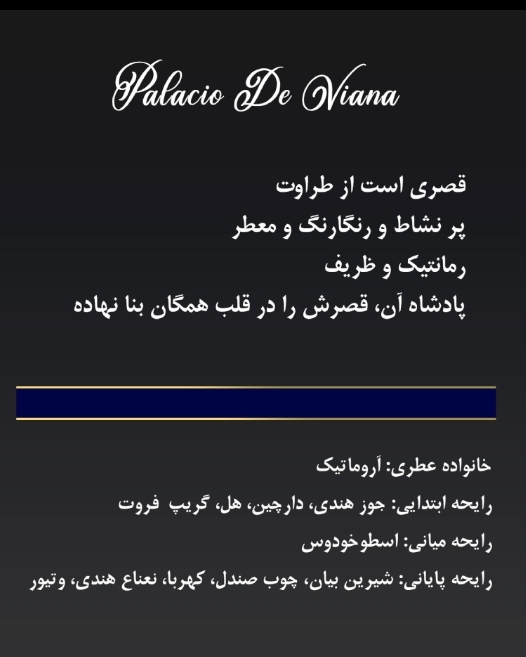 Palacio De Viana

قصری است از طراوت
پر نشاط و رنگارنگ و معطر
رمانتیک و ظریف
پادشاه آن، قصرش را در قلب همگان بنا نهاده

خانواده عطری: آروماتیک

رایحه ابتدایی: جوز هندی، دارچین، هل، گریپ فروت

رایحه میانی: اسطوخودوس

رایحه پایانی: شیرین بیان، چوب صندل، کهربا، نعناع هندی، وتیور